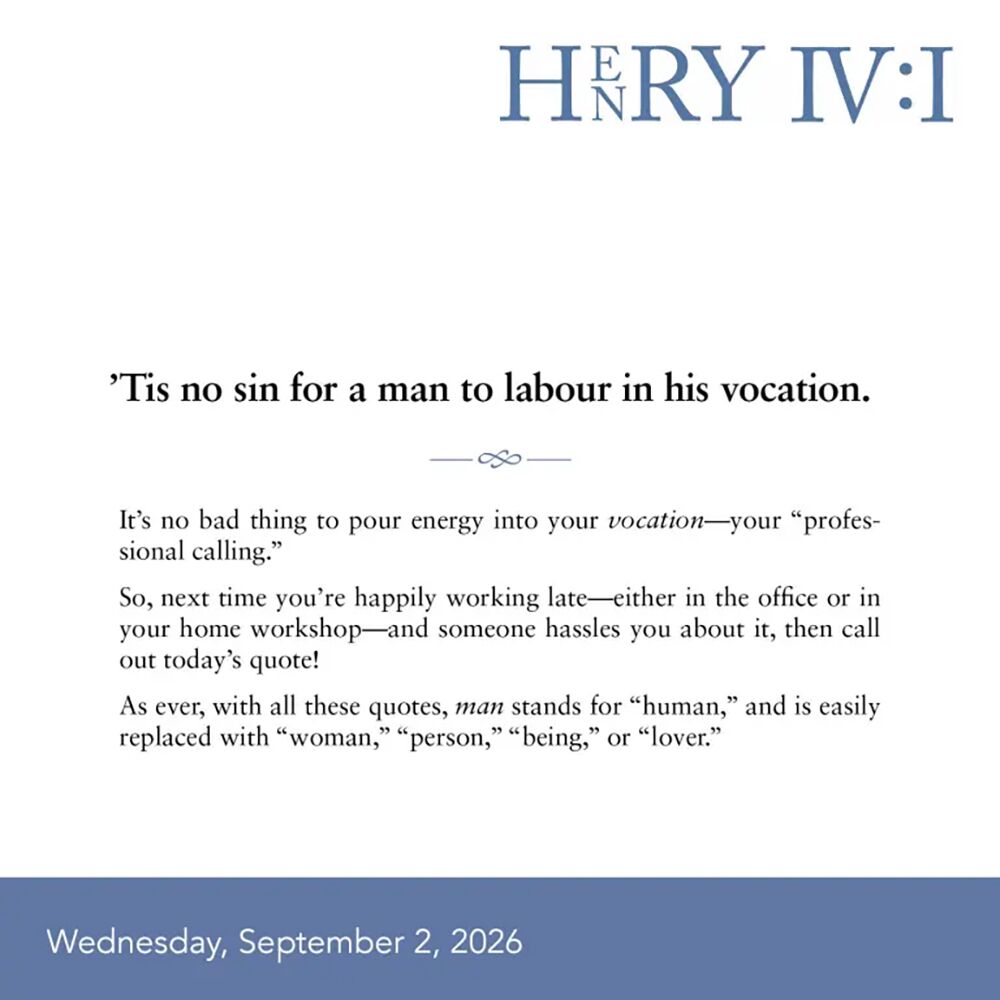 HENRY IV:I

'Tis no sin for a man to labour in his vocation.

It's no bad thing to pour energy into your vocation—your "professional calling."

So, next time you're happily working late—either in the office or in your home workshop—and someone hassles you about it, then call out today's quote!

As ever, with all these quotes, man stands for "human," and is easily replaced with "woman," "person," "being," or "lover."

Wednesday, September 2, 2026